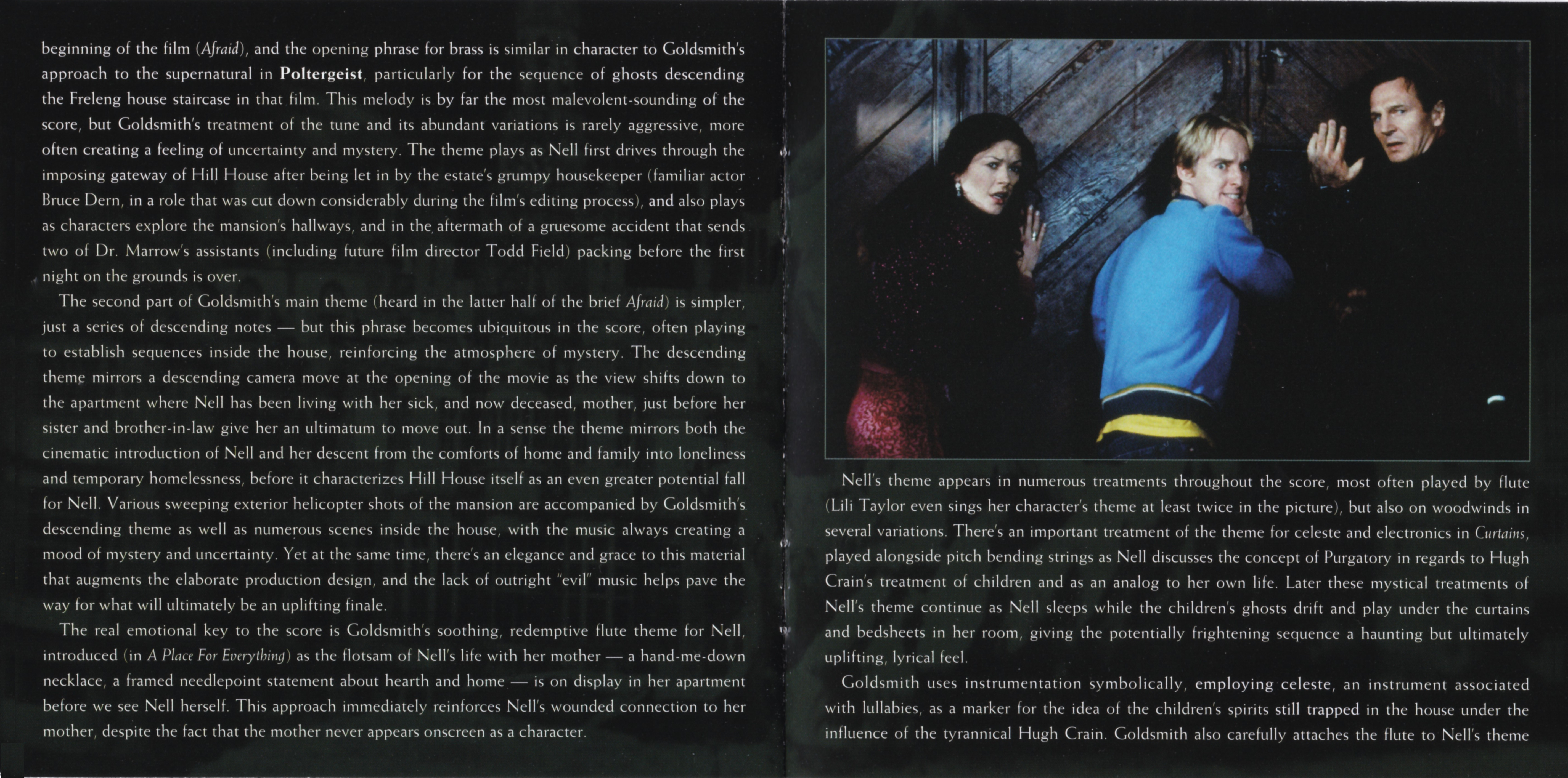 beginning of the film (Afraid), and the opening phrase for brass is similar in character to Goldsmith's approach to the supernatural in Poltergeist, particularly for the sequence of ghosts descending the Freleng house staircase in that film. This melody is by far the most malevolent-sounding of the score, but Goldsmith's treatment of the tune and its abundant variations is rarely aggressive, more often creating a feeling of uncertainty and mystery. The theme plays as Nell first drives through the imposing gateway of Hill House after being let in by the estate's grumpy housekeeper (familiar actor Bruce Dern, in a role that was cut down considerably during the film's editing process), and also plays as characters explore the mansion's hallways, and in the aftermath of a gruesome accident that sends two of Dr. Marrow's assistants (including future film director Todd Field) packing before the first night on the grounds is over.

The second part of Goldsmith's main theme (heard in the latter half of the brief Afraid) is simpler, just a series of descending notes — but this phrase becomes ubiquitous in the score, often playing to establish sequences inside the house, reinforcing the atmosphere of mystery. The descending theme mirrors a descending camera move at the opening of the movie as the view shifts down to the apartment where Nell has been living with her sick, and now deceased, mother, just before her sister and brother-in-law give her an ultimatum to move out. In a sense the theme mirrors both the cinematic introduction of Nell and her descent from the comforts of home and family into loneliness and temporary homelessness, before it characterizes Hill House itself as an even greater potential fall for Nell. Various sweeping exterior helicopter shots of the mansion are accompanied by Goldsmith's descending theme as well as numerous scenes inside the house, with the music always creating a mood of mystery and uncertainty. Yet at the same time, there's an elegance and grace to this material that augments the elaborate production design, and the lack of outright "evil" music helps pave the way for what will ultimately be an uplifting finale.

The real emotional key to the score is Goldsmith's soothing, redemptive flute theme for Nell, introduced (in A Place For Everything) as the flotsam of Nell's life with her mother — a hand-me-down necklace, a framed needlepoint statement about hearth and home — is on display in her apartment before we see Nell herself. This approach immediately reinforces Nell's wounded connection to her mother, despite the fact that the mother never appears onscreen as a character.

Nell's theme appears in numerous treatments throughout the score, most often played by flute (Lili Taylor even sings her character's theme at least twice in the picture), but also on woodwinds in several variations. There's an important treatment of the theme for celeste and electronics in Curtains, played alongside pitch bending strings as Nell discusses the concept of Purgatory in regards to Hugh Crain's treatment of children and as an analog to her own life. Later these mystical treatments of Nell's theme continue as Nell sleeps while the children's ghosts drift and play under the curtains and bedsheets in her room, giving the potentially frightening sequence a haunting but ultimately uplifting, lyrical feel.

Goldsmith uses instrumentation symbolically, employing celeste, an instrument associated with lullabies, as a marker for the idea of the children's spirits still trapped in the house under the influence of the tyrannical Hugh Crain. Goldsmith also carefully attaches the flute to Nell's theme